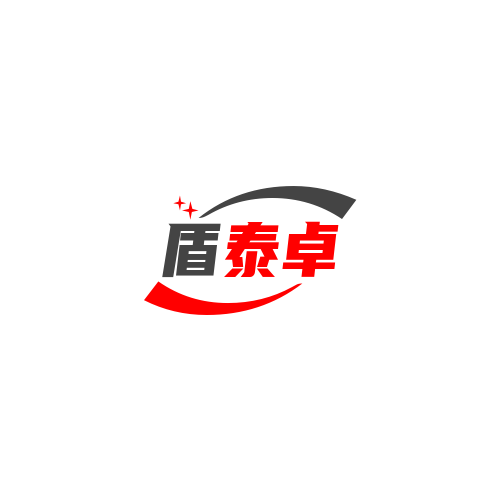 盾泰卓